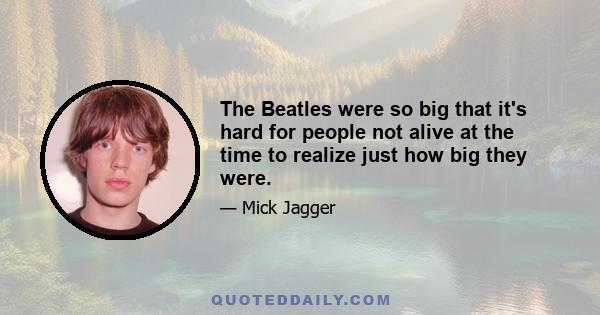 The Beatles were so big that it's hard for people not alive at the time to realize just how big they were.

— Mick Jagger

QUOTEDDAILY.COM